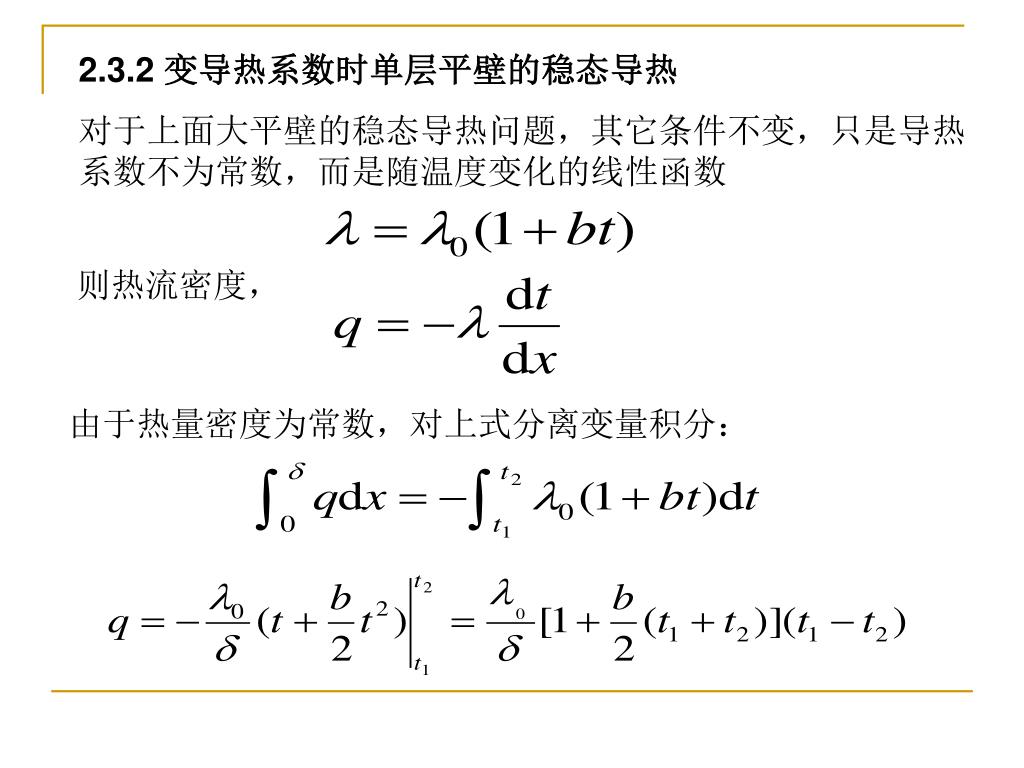 2.3.2 变导热系数时单层平壁的稳态导热

对于上面大平壁的稳态导热问题，其它条件不变，只是导热系数不为常数，而是随温度变化的线性函数

$\lambda = \lambda_0(1+bt)$

则热流密度，

$q = -\lambda \frac{\mathrm{d}t}{\mathrm{d}x}$

由于热量密度为常数，对上式分离变量积分：

$\int_0^{\delta} q\mathrm{d}x = -\int_{t_1}^{t_2} \lambda_0(1+bt)\mathrm{d}t$

$q = -\frac{\lambda_0}{\delta}(t+\frac{b}{2}t^2)\Big|_{t_1}^{t_2} = \frac{\lambda_0}{\delta}[1+\frac{b}{2}(t_1+t_2)](t_1-t_2)$